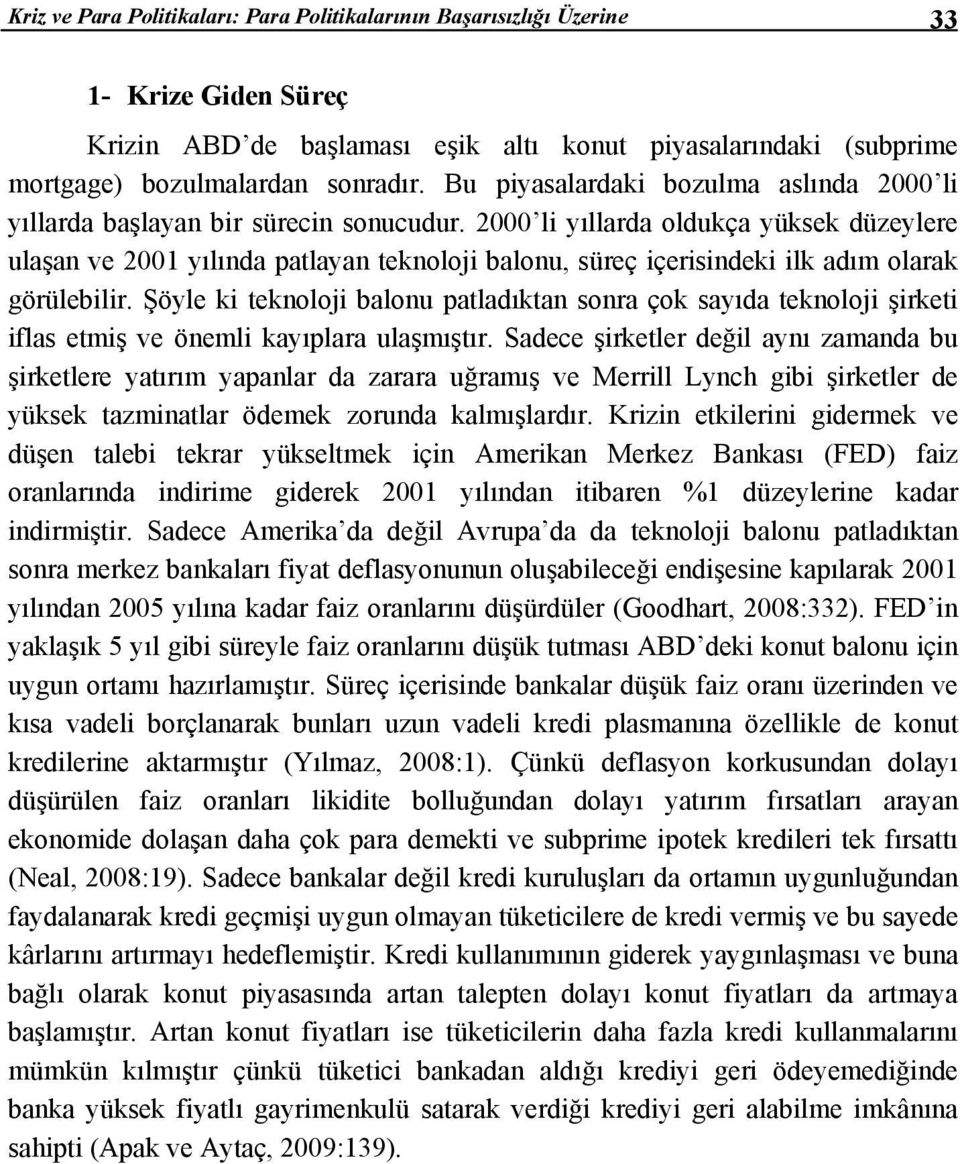 Kriz ve Para Politikaları: Para Politikalarının Başarısızlığı Üzerine 33

1- Krize Giden Süreç

Krizin ABD'de başlaması eşik altı konut piyasalarındaki (subprime mortgage) bozulmalardan sonradır. Bu piyasalardaki bozulma aslında 2000'li yıllarda başlayan bir sürecin sonucudur. 2000'li yıllarda oldukça yüksek düzeylere ulaşan ve 2001 yılında patlayan teknoloji balonu, süreç içerisindeki ilk adım olarak görülebilir. Şöyle ki teknoloji balonu patladıktan sonra çok sayıda teknoloji şirketi iflas etmiş ve önemli kayıplara ulaşmıştır. Sadece şirketler değil aynı zamanda bu şirketlere yatırım yapanlar da zarara uğramış ve Merrill Lynch gibi şirketler de yüksek tazminatlar ödemek zorunda kalmışlardır. Krizin etkilerini gidermek ve düşen talebi tekrar yükseltmek için Amerikan Merkez Bankası (FED) faiz oranlarında indirime giderek 2001 yılından itibaren %1 düzeylerine kadar indirmiştir. Sadece Amerika'da değil Avrupa'da da teknoloji balonu patladıktan sonra merkez bankaları fiyat deflasyonunun oluşabileceği endişesine kapılarak 2001 yılından 2005 yılına kadar faiz oranlarını düşürdüler (Goodhart, 2008:332). FED'in yaklaşık 5 yıl gibi süreyle faiz oranlarını düşük tutması ABD'deki konut balonu için uygun ortamı hazırlamıştır. Süreç içerisinde bankalar düşük faiz oranı üzerinden ve kısa vadeli borçlanarak bunları uzun vadeli kredi plasmanına özellikle de konut kredilerine aktarmıştır (Yılmaz, 2008:1). Çünkü deflasyon korkusundan dolayı düşürülen faiz oranları likidite bolluğundan dolayı yatırım fırsatları arayan ekonomide dolaşan daha çok para demekti ve subprime ipotek kredileri tek fırsattı (Neal, 2008:19). Sadece bankalar değil kredi kuruluşları da ortamın uygunluğundan faydalanarak kredi geçmişi uygun olmayan tüketicilere de kredi vermiş ve bu sayede kârlarını artırmayı hedeflemiştir. Kredi kullanımının giderek yaygınlaşması ve buna bağlı olarak konut piyasasında artan talepten dolayı konut fiyatları da artmaya başlamıştır. Artan konut fiyatları ise tüketicilerin daha fazla kredi kullanmalarını mümkün kılmıştır çünkü tüketici bankadan aldığı krediyi geri ödeyemediğinde banka yüksek fiyatlı gayrimenkulü satarak verdiği krediyi geri alabilme imkânına sahipti (Apak ve Aytaç, 2009:139).